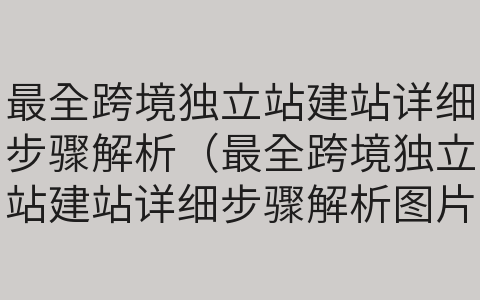 最全跨境独立站建站详细步骤解析（最全跨境独立站建站详细步骤解析图片